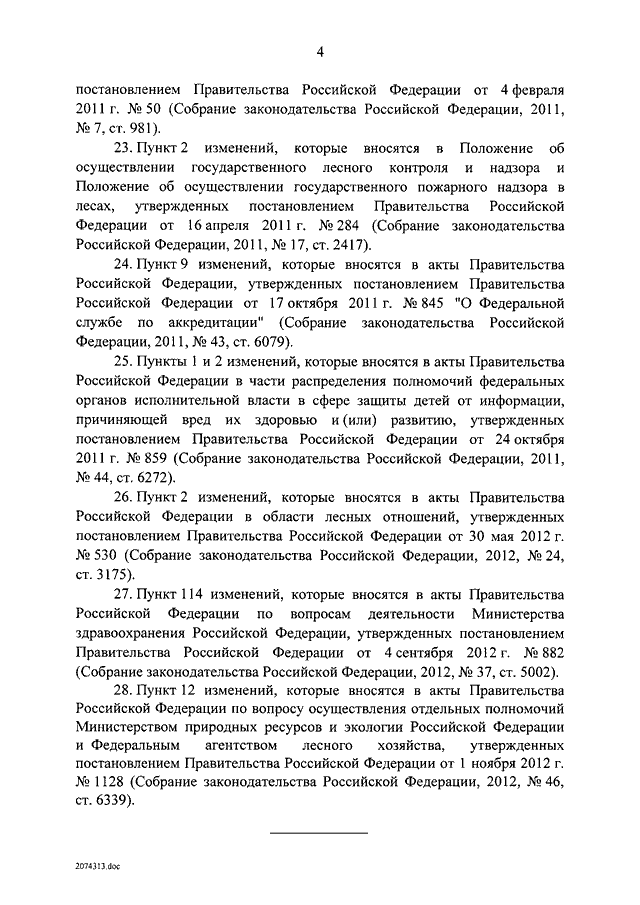 4

постановлением Правительства Российской Федерации от 4 февраля 2011 г. № 50 (Собрание законодательства Российской Федерации, 2011, № 7, ст. 981).

23. Пункт 2 изменений, которые вносятся в Положение об осуществлении государственного лесного контроля и надзора и Положение об осуществлении государственного пожарного надзора в лесах, утвержденных постановлением Правительства Российской Федерации от 16 апреля 2011 г. № 284 (Собрание законодательства Российской Федерации, 2011, № 17, ст. 2417).

24. Пункт 9 изменений, которые вносятся в акты Правительства Российской Федерации, утвержденных постановлением Правительства Российской Федерации от 17 октября 2011 г. № 845 "О Федеральной службе по аккредитации" (Собрание законодательства Российской Федерации, 2011, № 43, ст. 6079).

25. Пункты 1 и 2 изменений, которые вносятся в акты Правительства Российской Федерации в части распределения полномочий федеральных органов исполнительной власти в сфере защиты детей от информации, причиняющей вред их здоровью и (или) развитию, утвержденных постановлением Правительства Российской Федерации от 24 октября 2011 г. № 859 (Собрание законодательства Российской Федерации, 2011, № 44, ст. 6272).

26. Пункт 2 изменений, которые вносятся в акты Правительства Российской Федерации в области лесных отношений, утвержденных постановлением Правительства Российской Федерации от 30 мая 2012 г. № 530 (Собрание законодательства Российской Федерации, 2012, № 24, ст. 3175).

27. Пункт 114 изменений, которые вносятся в акты Правительства Российской Федерации по вопросам деятельности Министерства здравоохранения Российской Федерации, утвержденных постановлением Правительства Российской Федерации от 4 сентября 2012 г. № 882 (Собрание законодательства Российской Федерации, 2012, № 37, ст. 5002).

28. Пункт 12 изменений, которые вносятся в акты Правительства Российской Федерации по вопросу осуществления отдельных полномочий Министерством природных ресурсов и экологии Российской Федерации и Федеральным агентством лесного хозяйства, утвержденных постановлением Правительства Российской Федерации от 1 ноября 2012 г. № 1128 (Собрание законодательства Российской Федерации, 2012, № 46, ст. 6339).

2074313.doc